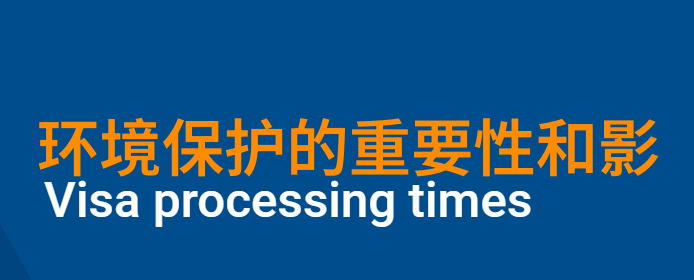 环境保护的重要性和影
Visa processing times